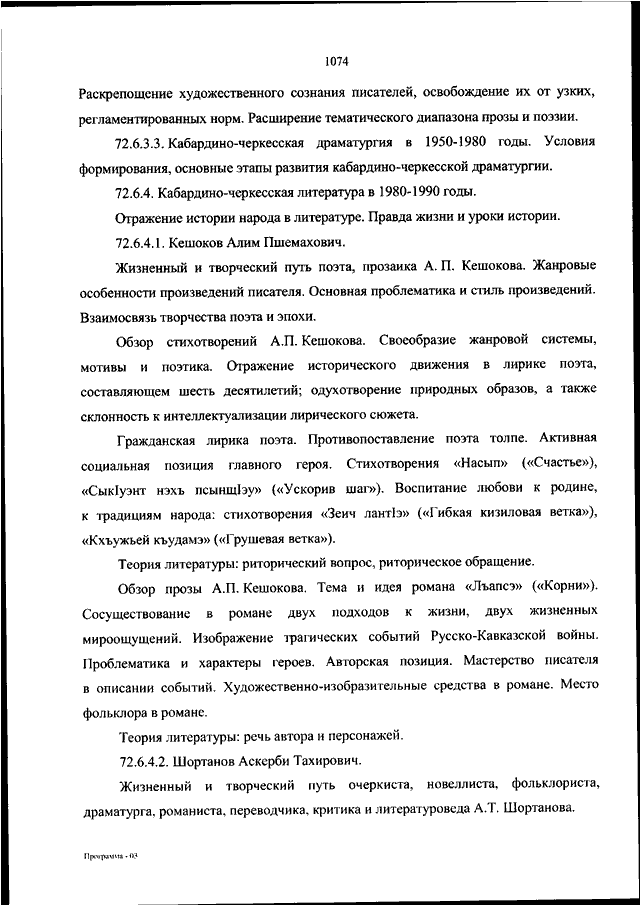 1074

Раскрепощение художественного сознания писателей, освобождение их от узких, регламентированных норм. Расширение тематического диапазона прозы и поэзии.

72.6.3.3. Кабардино-черкесская драматургия в 1950-1980 годы. Условия формирования, основные этапы развития кабардино-черкесской драматургии.

72.6.4. Кабардино-черкесская литература в 1980-1990 годы.

Отражение истории народа в литературе. Правда жизни и уроки истории.

72.6.4.1. Кешоков Алим Пшемахович.

Жизненный и творческий путь поэта, прозаика А. П. Кешокова. Жанровые особенности произведений писателя. Основная проблематика и стиль произведений. Взаимосвязь творчества поэта и эпохи.

Обзор стихотворений А.П. Кешокова. Своеобразие жанровой системы, мотивы и поэтика. Отражение исторического движения в лирике поэта, составляющем шесть десятилетий; одухотворение природных образов, а также склонность к интеллектуализации лирического сюжета.

Гражданская лирика поэта. Противопоставление поэта толпе. Активная социальная позиция главного героя. Стихотворения «Насып» («Счастье»), «СыкIуэнт нэхъ псынщIэу» («Ускорив шаг»). Воспитание любови к родине, к традициям народа: стихотворения «Зеич лантIэ» («Гибкая кизиловая ветка»), «Кхъужьей къудамэ» («Грушевая ветка»).

Теория литературы: риторический вопрос, риторическое обращение.

Обзор прозы А.П. Кешокова. Тема и идея романа «Лъапсэ» («Корни»). Сосуществование в романе двух подходов к жизни, двух жизненных мироощущений. Изображение трагических событий Русско-Кавказской войны. Проблематика и характеры героев. Авторская позиция. Мастерство писателя в описании событий. Художественно-изобразительные средства в романе. Место фольклора в романе.

Теория литературы: речь автора и персонажей.

72.6.4.2. Шортанов Аскерби Тахирович.

Жизненный и творческий путь очеркиста, новеллиста, фольклориста, драматурга, романиста, переводчика, критика и литературоведа А.Т. Шортанова.

Программа - 03